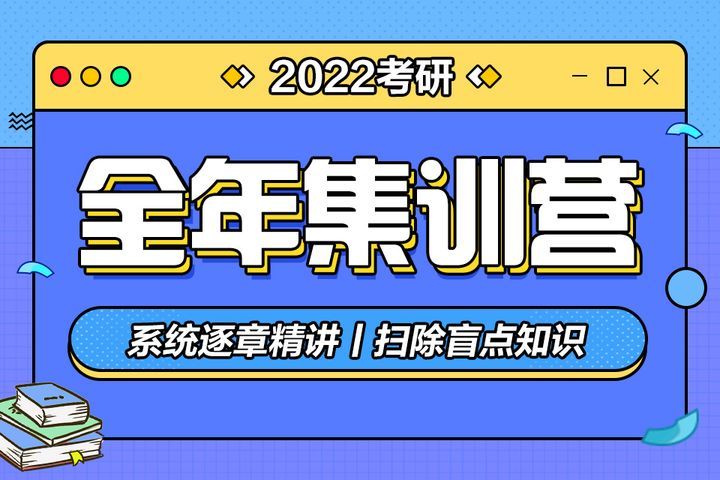 2022考研

全年集训营

系统逐章精讲 / 扫除盲点知识